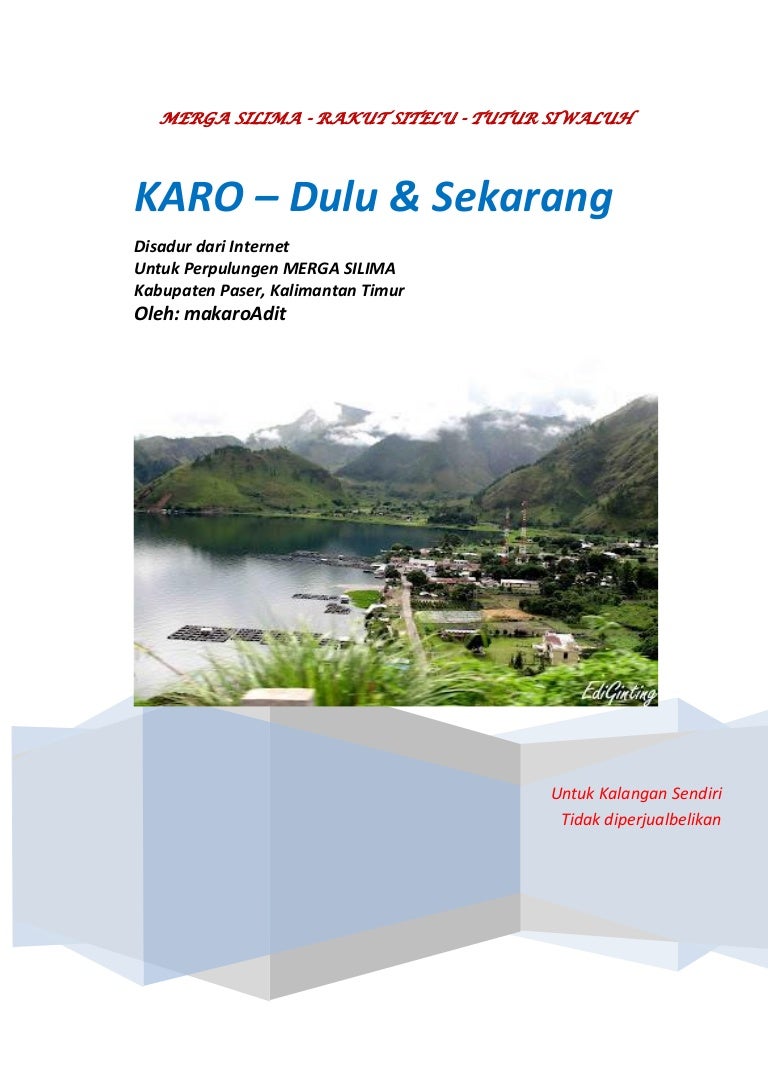 MERGA SILIMA - RAKUT SITELU - TUTUR SIWALUH

KARO – Dulu & Sekarang

Disadur dari Internet
Untuk Perpulungen MERGA SILIMA
Kabupaten Paser, Kalimantan Timur
Oleh: makaroAdit

EdiGinting

Untuk Kalangan Sendiri
Tidak diperjualbelikan